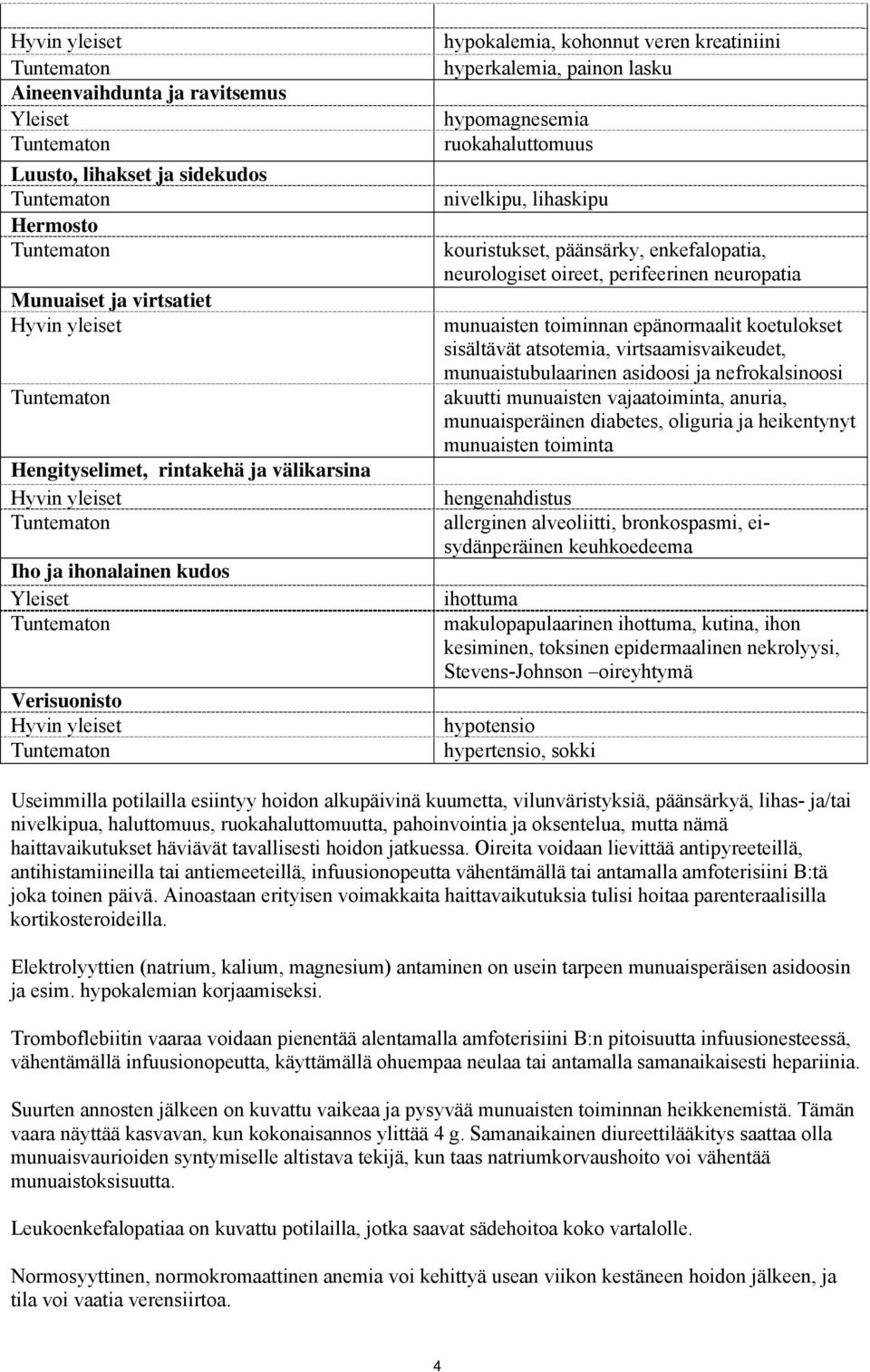 | | |
|---|---|
| Hyvin yleiset | hypokalemia, kohonnut veren kreatiniini |
| Tuntematon | hyperkalemia, painon lasku |
| **Aineenvaihdunta ja ravitsemus** | |
| Yleiset | hypomagnesemia |
| Tuntematon | ruokahaluttomuus |
| **Luusto, lihakset ja sidekudos** | |
| Tuntematon | nivelkipu, lihaskipu |
| **Hermosto** | |
| Tuntematon | kouristukset, päänsärky, enkefalopatia, neurologiset oireet, perifeerinen neuropatia |
| **Munuaiset ja virtsatiet** | |
| Hyvin yleiset | munuaisten toiminnan epänormaalit koetulokset sisältävät atsotemia, virtsaamisvaikeudet, munuaistubulaarinen asidoosi ja nefrokalsinoosi |
| Tuntematon | akuutti munuaisten vajaatoiminta, anuria, munuaisperäinen diabetes, oliguria ja heikentynyt munuaisten toiminta |
| **Hengityselimet, rintakehä ja välikarsina** | |
| Hyvin yleiset | hengenahdistus |
| Tuntematon | allerginen alveoliitti, bronkospasmi, ei-sydänperäinen keuhkoedeema |
| **Iho ja ihonalainen kudos** | |
| Yleiset | ihottuma |
| Tuntematon | makulopapulaarinen ihottuma, kutina, ihon kesiminen, toksinen epidermaalinen nekrolyysi, Stevens-Johnson –oireyhtymä |
| **Verisuonisto** | |
| Hyvin yleiset | hypotensio |
| Tuntematon | hypertensio, sokki |

Useimmilla potilailla esiintyy hoidon alkupäivinä kuumetta, vilunväristyksiä, päänsärkyä, lihas- ja/tai nivelkipua, haluttomuus, ruokahaluttomuutta, pahoinvointia ja oksentelua, mutta nämä haittavaikutukset häviävät tavallisesti hoidon jatkuessa. Oireita voidaan lievittää antipyreeteillä, antihistamiineilla tai antiemeeteillä, infuusionopeutta vähentämällä tai antamalla amfoterisiini B:tä joka toinen päivä. Ainoastaan erityisen voimakkaita haittavaikutuksia tulisi hoitaa parenteraalisilla kortikosteroideilla.

Elektrolyyttien (natrium, kalium, magnesium) antaminen on usein tarpeen munuaisperäisen asidoosin ja esim. hypokalemian korjaamiseksi.

Tromboflebiitin vaaraa voidaan pienentää alentamalla amfoterisiini B:n pitoisuutta infuusionesteessä, vähentämällä infuusionopeutta, käyttämällä ohuempaa neulaa tai antamalla samanaikaisesti hepariinia.

Suurten annosten jälkeen on kuvattu vaikeaa ja pysyvää munuaisten toiminnan heikkenemistä. Tämän vaara näyttää kasvavan, kun kokonaisannos ylittää 4 g. Samanaikainen diureettilääkitys saattaa olla munuaisvaurioiden syntymiselle altistava tekijä, kun taas natriumkorvaushoito voi vähentää munuaistoksisuutta.

Leukoenkefalopatiaa on kuvattu potilailla, jotka saavat sädehoitoa koko vartalolle.

Normosyyttinen, normokromaattinen anemia voi kehittyä usean viikon kestäneen hoidon jälkeen, ja tila voi vaatia verensiirtoa.

4